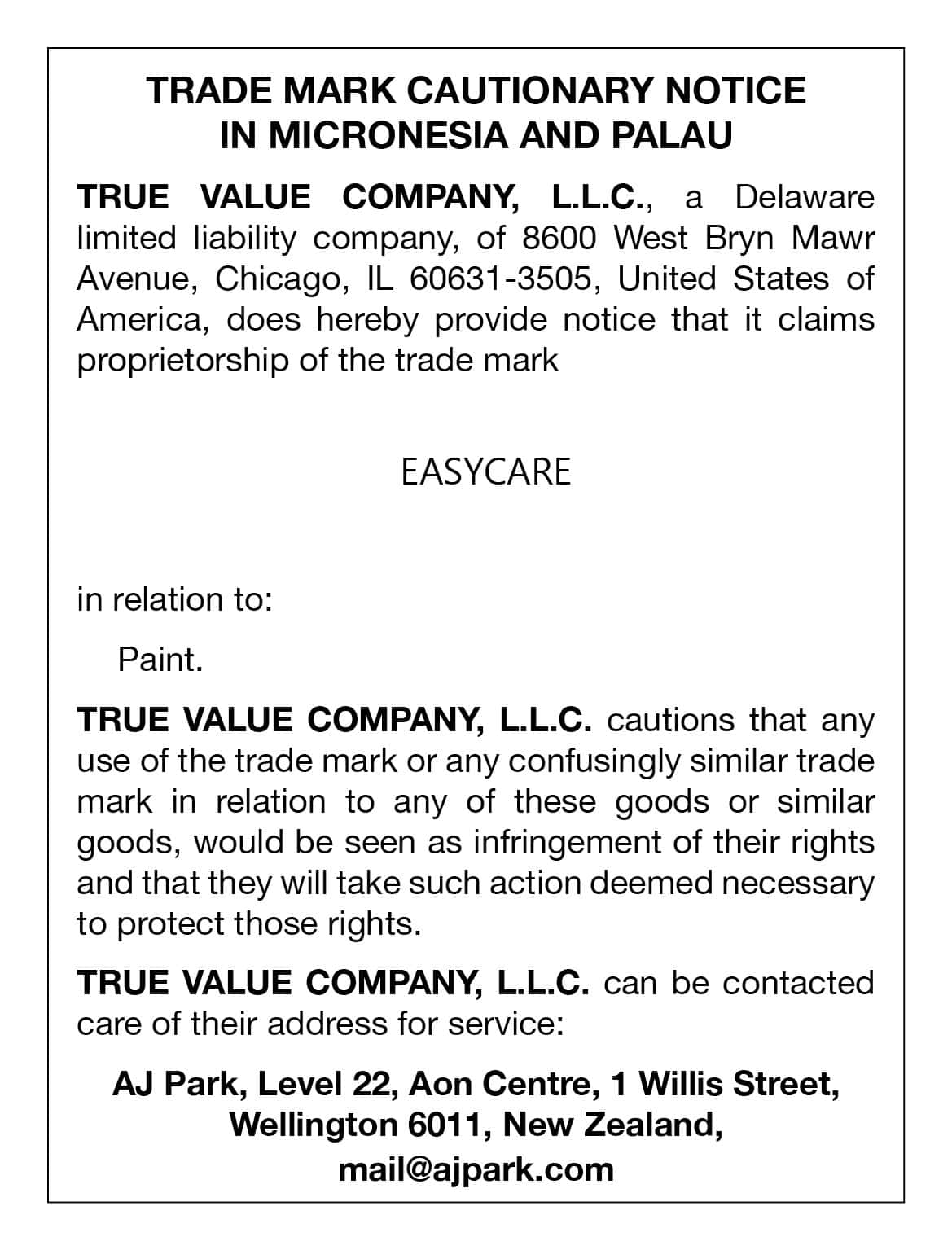 TRADE MARK CAUTIONARY NOTICE
IN MICRONESIA AND PALAU

TRUE VALUE COMPANY, L.L.C., a Delaware limited liability company, of 8600 West Bryn Mawr Avenue, Chicago, IL 60631-3505, United States of America, does hereby provide notice that it claims proprietorship of the trade mark

EASYCARE

in relation to:

Paint.

TRUE VALUE COMPANY, L.L.C. cautions that any use of the trade mark or any confusingly similar trade mark in relation to any of these goods or similar goods, would be seen as infringement of their rights and that they will take such action deemed necessary to protect those rights.

TRUE VALUE COMPANY, L.L.C. can be contacted care of their address for service:

AJ Park, Level 22, Aon Centre, 1 Willis Street, Wellington 6011, New Zealand, mail@ajpark.com